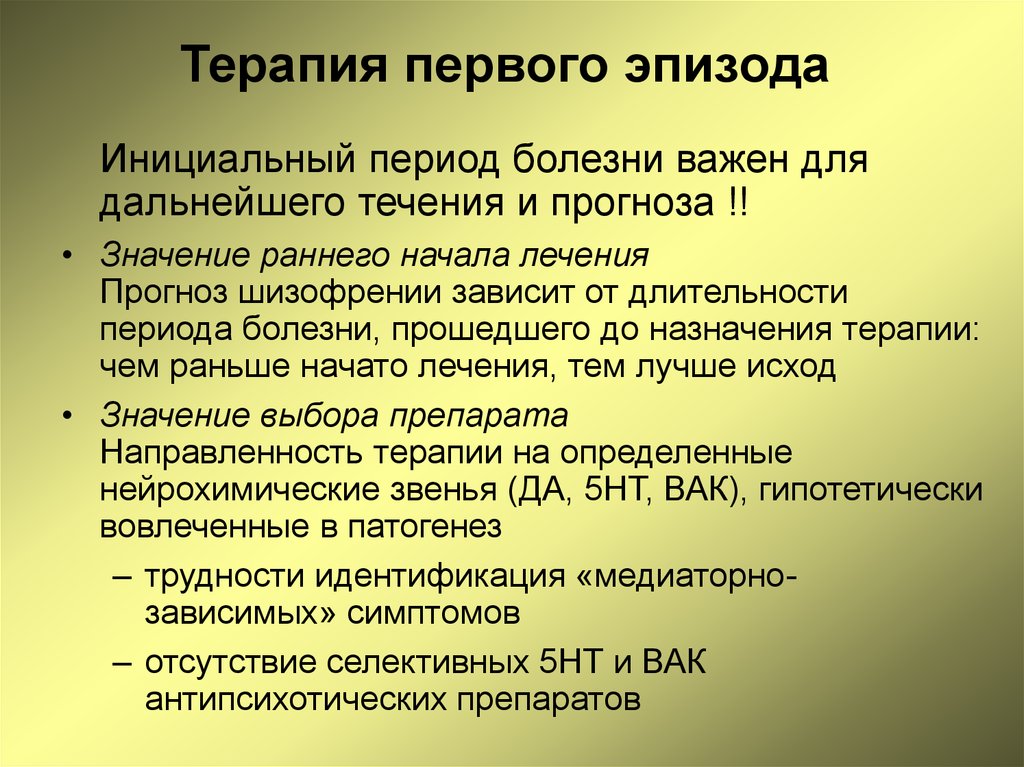 Терапия первого эпизода

Инициальный период болезни важен для дальнейшего течения и прогноза !!

• Значение раннего начала лечения
Прогноз шизофрении зависит от длительности периода болезни, прошедшего до назначения терапии: чем раньше начато лечения, тем лучше исход

• Значение выбора препарата
Направленность терапии на определенные нейрохимические звенья (ДА, 5НТ, ВАК), гипотетически вовлеченные в патогенез

– трудности идентификация «медиаторно-зависимых» симптомов

– отсутствие селективных 5НТ и ВАК антипсихотических препаратов